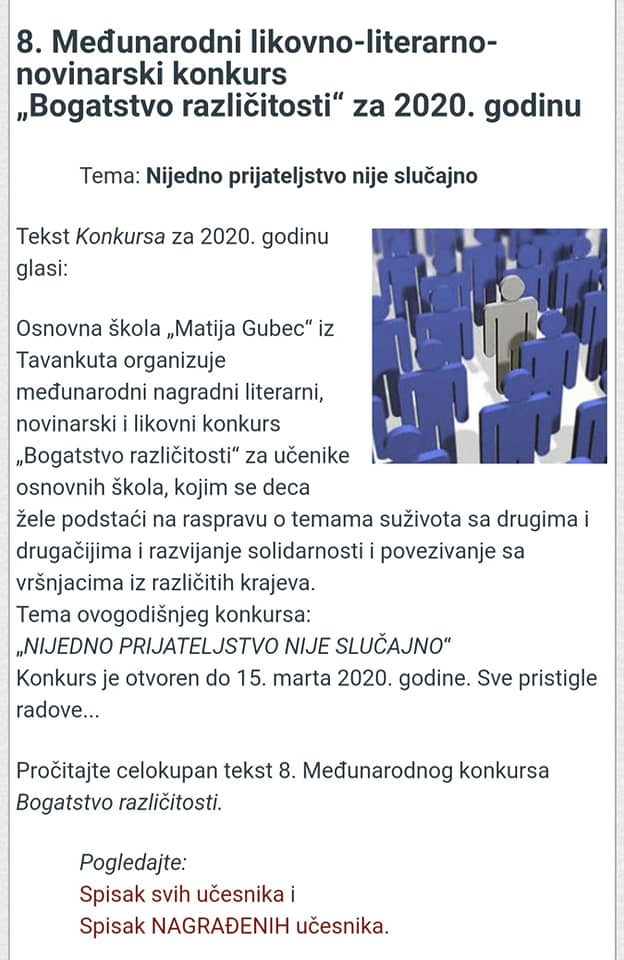 8. Međunarodni likovno-literarno-novinarski konkurs „Bogatstvo različitosti“ za 2020. godinu

Tema: Nijedno prijateljstvo nije slučajno

Tekst Konkursa za 2020. godinu glasi:

Osnovna škola „Matija Gubec“ iz Tavankuta organizuje međunarodni nagradni literarni, novinarski i likovni konkurs „Bogatstvo različitosti“ za učenike osnovnih škola, kojim se deca žele podstaći na raspravu o temama suživota sa drugima i drugačijima i razvijanje solidarnosti i povezivanje sa vršnjacima iz različitih krajeva.
Tema ovogodišnjeg konkursa:
„NIJEDNO PRIJATELJSTVO NIJE SLUČAJNO“
Konkurs je otvoren do 15. marta 2020. godine. Sve pristigle radove...

Pročitajte celokupan tekst 8. Međunarodnog konkursa Bogatstvo različitosti.

Pogledajte:
Spisak svih učesnika i
Spisak NAGRAĐENIH učesnika.